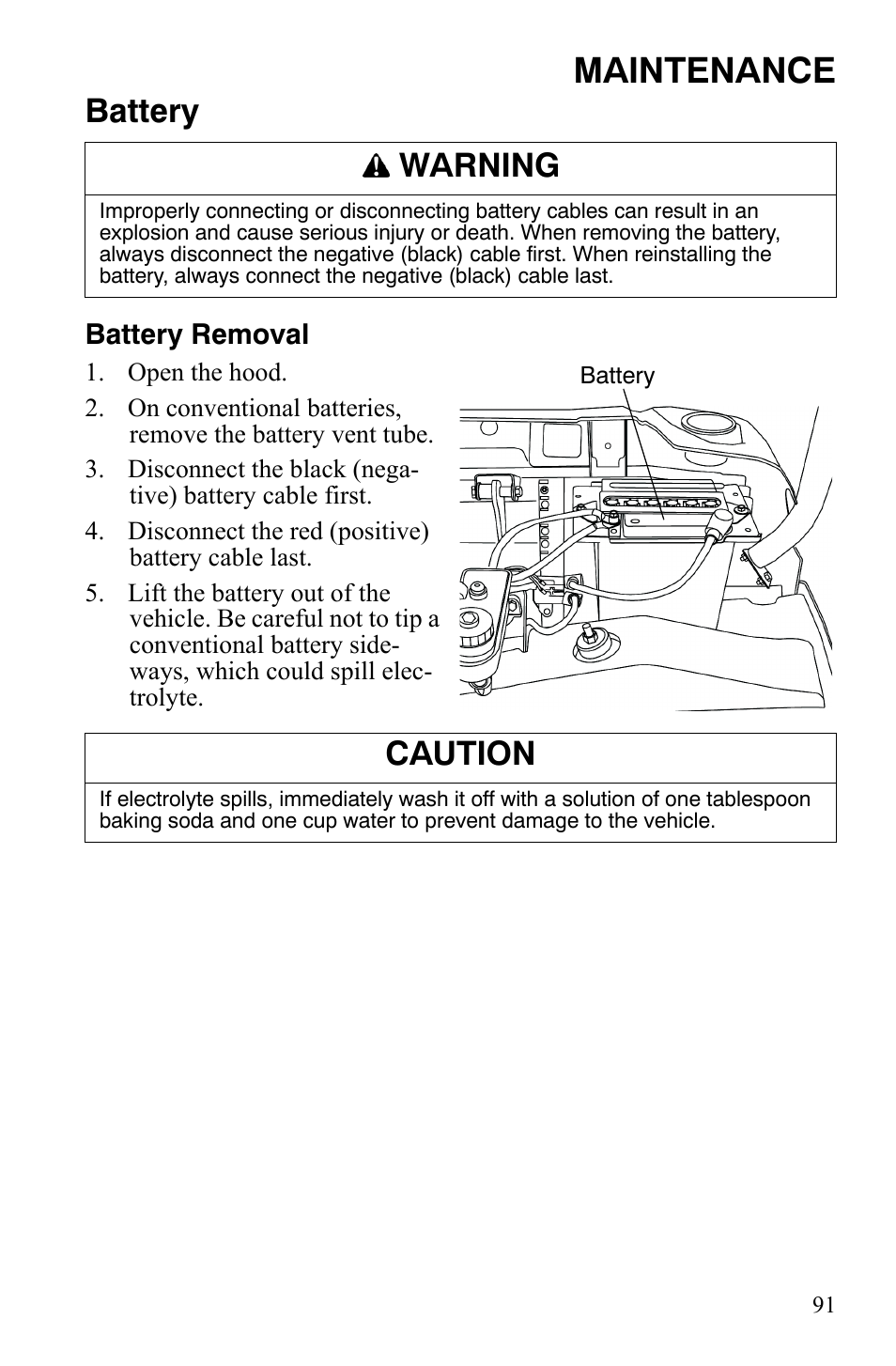 MAINTENANCE

Battery

WARNING

Improperly connecting or disconnecting battery cables can result in an explosion and cause serious injury or death. When removing the battery, always disconnect the negative (black) cable first. When reinstalling the battery, always connect the negative (black) cable last.

Battery Removal

1. Open the hood.
2. On conventional batteries, remove the battery vent tube.
3. Disconnect the black (negative) battery cable first.
4. Disconnect the red (positive) battery cable last.
5. Lift the battery out of the vehicle. Be careful not to tip a conventional battery sideways, which could spill electrolyte.

Battery

CAUTION

If electrolyte spills, immediately wash it off with a solution of one tablespoon baking soda and one cup water to prevent damage to the vehicle.

91